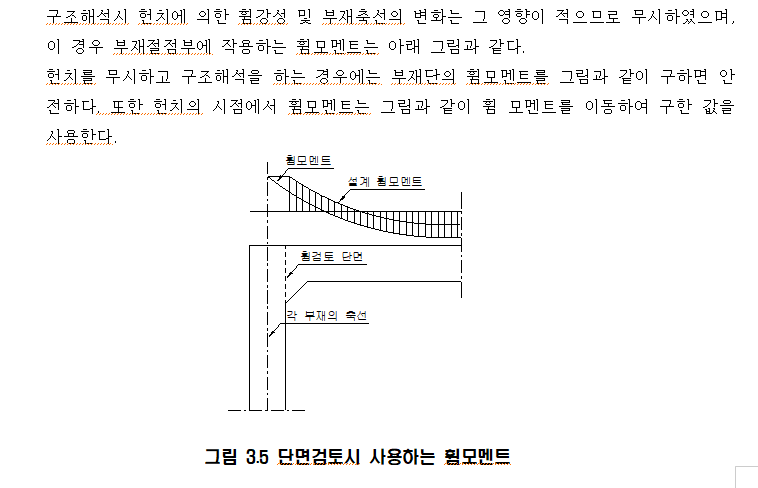 구조해석시 헌치에 의한 휨강성 및 부재축선의 변화는 그 영향이 적으므로 무시하였으며, 이 경우 부재절점부에 작용하는 휨모멘트는 아래 그림과 같다.
헌치를 무시하고 구조해석을 하는 경우에는 부재단의 휨모멘트를 그림과 같이 구하면 안전하다. 또한 헌치의 시점에서 휨모멘트는 그림과 같이 휨 모멘트를 이동하여 구한 값을 사용한다.

휨모멘트

설계 휨모멘트

휨검토 단면

각 부재의 축선

그림 3.5 단면검토시 사용하는 휨모멘트